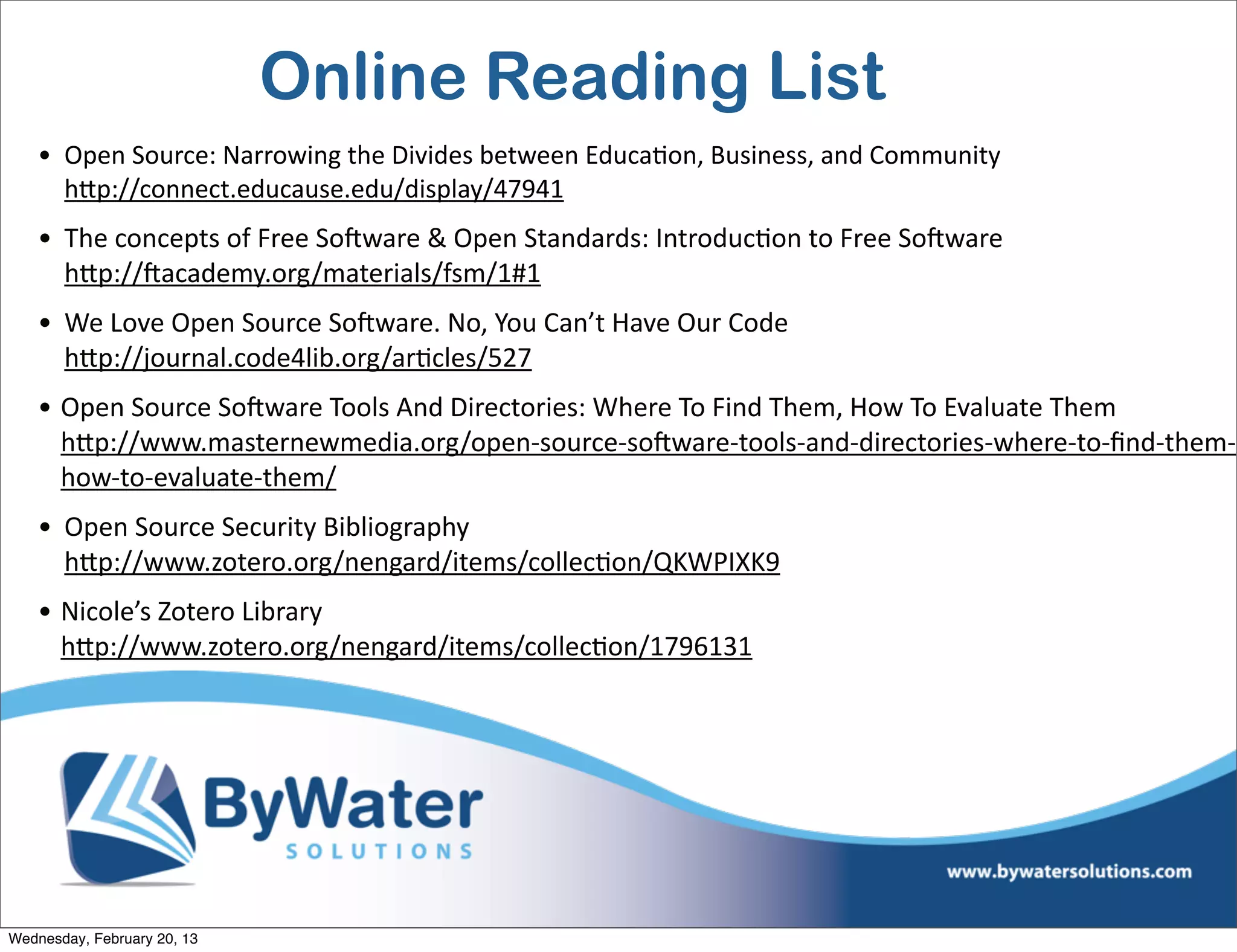 Online Reading List

• Open Source: Narrowing the Divides between Education, Business, and Community
http://connect.educause.edu/display/47941

• The concepts of Free Software & Open Standards: Introduction to Free Software
http://ftacademy.org/materials/fsm/1#1

• We Love Open Source Software. No, You Can't Have Our Code
http://journal.code4lib.org/articles/527

• Open Source Software Tools And Directories: Where To Find Them, How To Evaluate Them
http://www.masternewmedia.org/open-source-software-tools-and-directories-where-to-find-them-how-to-evaluate-them/

• Open Source Security Bibliography
http://www.zotero.org/nengard/items/collection/QKWPIXK9

• Nicole's Zotero Library
http://www.zotero.org/nengard/items/collection/1796131

ByWater
SOLUTIONS

www.bywatersolutions.com

Wednesday, February 20, 13